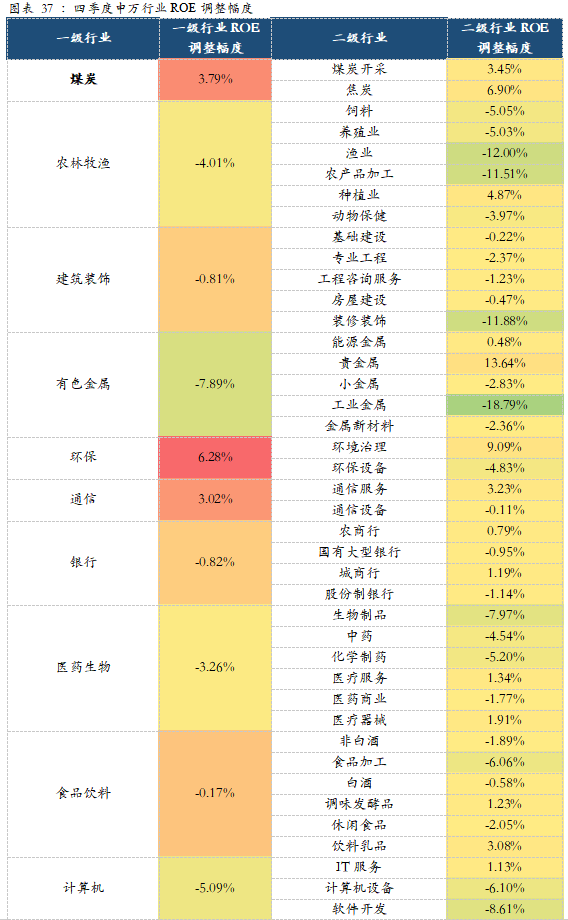 图表 37：四季度申万行业 ROE 调整幅度

| 一级行业 | 一级行业 ROE 调整幅度 | 二级行业 | 二级行业 ROE 调整幅度 |
|---|---|---|---|
| 煤炭 | 3.79% | 煤炭开采 | 3.45% |
| | | 焦炭 | 6.90% |
| 农林牧渔 | -4.01% | 饲料 | -5.05% |
| | | 养殖业 | -5.03% |
| | | 渔业 | -12.00% |
| | | 农产品加工 | -11.51% |
| | | 种植业 | 4.87% |
| | | 动物保健 | -3.97% |
| 建筑装饰 | -0.81% | 基础建设 | -0.22% |
| | | 专业工程 | -2.37% |
| | | 工程咨询服务 | -1.23% |
| | | 房屋建设 | -0.47% |
| | | 装修装饰 | -11.88% |
| 有色金属 | -7.89% | 能源金属 | 0.48% |
| | | 贵金属 | 13.64% |
| | | 小金属 | -2.83% |
| | | 工业金属 | -18.79% |
| | | 金属新材料 | -2.36% |
| 环保 | 6.28% | 环境治理 | 9.09% |
| | | 环保设备 | -4.83% |
| 通信 | 3.02% | 通信服务 | 3.23% |
| | | 通信设备 | -0.11% |
| 银行 | -0.82% | 农商行 | 0.79% |
| | | 国有大型银行 | -0.95% |
| | | 城商行 | 1.19% |
| | | 股份制银行 | -1.14% |
| 医药生物 | -3.26% | 生物制品 | -7.97% |
| | | 中药 | -4.54% |
| | | 化学制药 | -5.20% |
| | | 医疗服务 | 1.34% |
| | | 医药商业 | -1.77% |
| | | 医疗器械 | 1.91% |
| 食品饮料 | -0.17% | 非白酒 | -1.89% |
| | | 食品加工 | -6.06% |
| | | 白酒 | -0.58% |
| | | 调味发酵品 | 1.23% |
| | | 休闲食品 | -2.05% |
| | | 饮料乳品 | 3.08% |
| 计算机 | -5.09% | IT 服务 | 1.13% |
| | | 计算机设备 | -6.10% |
| | | 软件开发 | -8.61% |